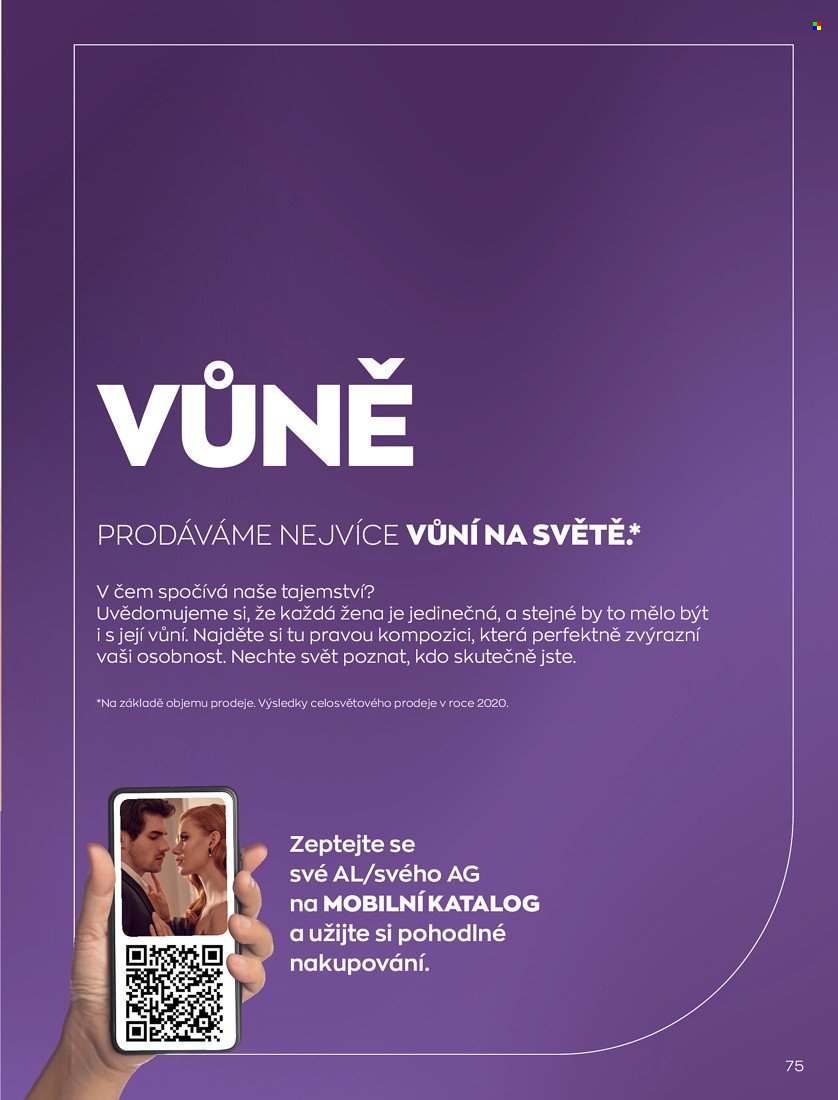 VŮNĚ

PRODÁVÁME NEJVÍCE VŮNÍ NA SVĚTĚ.*

V čem spočívá naše tajemství? Uvědomujeme si, že každá žena je jedinečná, a stejné by to mělo být i s její vůní. Najděte si tu pravou kompozici, která perfektně zvýrazní vaši osobnost. Nechte svět poznat, kdo skutečně jste.

*Na základě objemu prodeje. Výsledky celosvětového prodeje v roce 2020.

Zeptejte se své AL/svého AG na MOBILNÍ KATALOG a užijte si pohodlné nakupování.

75